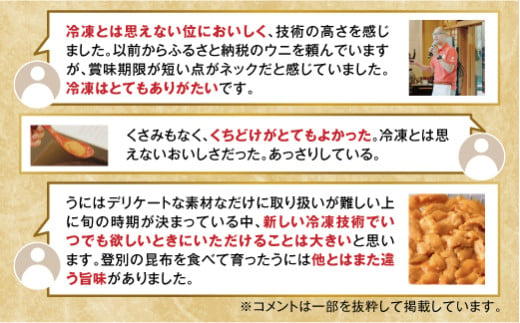 冷凍とは思えない位においしく、技術の高さを感じました。以前からふるさと納税のウニを頼んでいますが、賞味期限が短い点がネックだと感じていました。冷凍はとてもありがたいです。

くさみもなく、くちどけがとてもよかった。冷凍とは思えないおいしさだった。あっさりしている。

うにはデリケートな素材なだけに取り扱いが難しい上に旬の時期が決まっている中、新しい冷凍技術でいつでも欲しいときにいただけることは大きいと思います。登別の昆布を食べて育ったうには他とはまた違う旨味がありました。

※コメントは一部を抜粋して掲載しています。